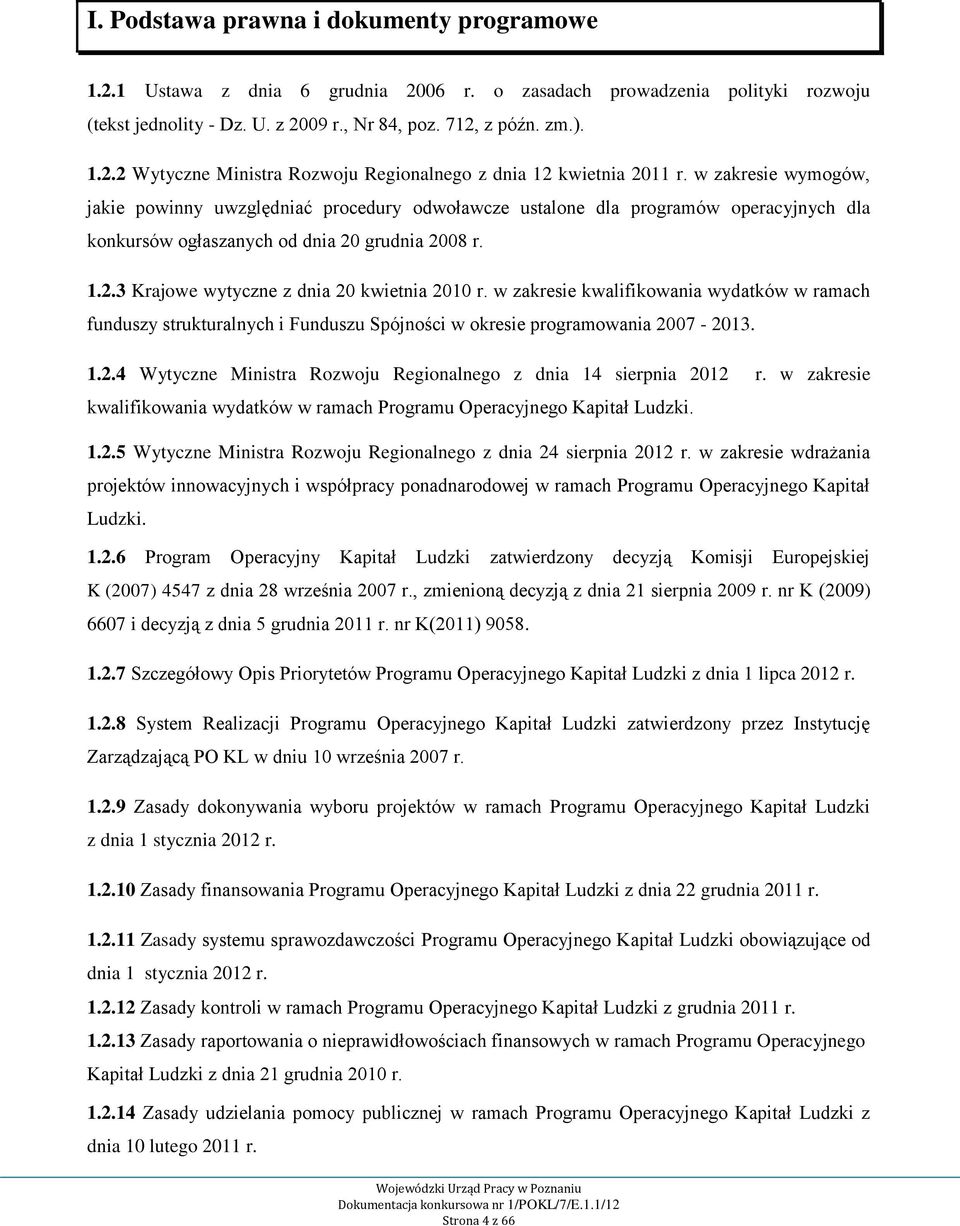 I. Podstawa prawna i dokumenty programowe

1.2.1 Ustawa z dnia 6 grudnia 2006 r. o zasadach prowadzenia polityki rozwoju (tekst jednolity - Dz. U. z 2009 r., Nr 84, poz. 712, z późn. zm.).

1.2.2 Wytyczne Ministra Rozwoju Regionalnego z dnia 12 kwietnia 2011 r. w zakresie wymogów, jakie powinny uwzględniać procedury odwoławcze ustalone dla programów operacyjnych dla konkursów ogłaszanych od dnia 20 grudnia 2008 r.

1.2.3 Krajowe wytyczne z dnia 20 kwietnia 2010 r. w zakresie kwalifikowania wydatków w ramach funduszy strukturalnych i Funduszu Spójności w okresie programowania 2007 - 2013.

1.2.4 Wytyczne Ministra Rozwoju Regionalnego z dnia 14 sierpnia 2012 r. w zakresie kwalifikowania wydatków w ramach Programu Operacyjnego Kapitał Ludzki.

1.2.5 Wytyczne Ministra Rozwoju Regionalnego z dnia 24 sierpnia 2012 r. w zakresie wdrażania projektów innowacyjnych i współpracy ponadnarodowej w ramach Programu Operacyjnego Kapitał Ludzki.

1.2.6 Program Operacyjny Kapitał Ludzki zatwierdzony decyzją Komisji Europejskiej K (2007) 4547 z dnia 28 września 2007 r., zmienioną decyzją z dnia 21 sierpnia 2009 r. nr K (2009) 6607 i decyzją z dnia 5 grudnia 2011 r. nr K(2011) 9058.

1.2.7 Szczegółowy Opis Priorytetów Programu Operacyjnego Kapitał Ludzki z dnia 1 lipca 2012 r.

1.2.8 System Realizacji Programu Operacyjnego Kapitał Ludzki zatwierdzony przez Instytucję Zarządzającą PO KL w dniu 10 września 2007 r.

1.2.9 Zasady dokonywania wyboru projektów w ramach Programu Operacyjnego Kapitał Ludzki z dnia 1 stycznia 2012 r.

1.2.10 Zasady finansowania Programu Operacyjnego Kapitał Ludzki z dnia 22 grudnia 2011 r.

1.2.11 Zasady systemu sprawozdawczości Programu Operacyjnego Kapitał Ludzki obowiązujące od dnia 1 stycznia 2012 r.

1.2.12 Zasady kontroli w ramach Programu Operacyjnego Kapitał Ludzki z grudnia 2011 r.

1.2.13 Zasady raportowania o nieprawidłowościach finansowych w ramach Programu Operacyjnego Kapitał Ludzki z dnia 21 grudnia 2010 r.

1.2.14 Zasady udzielania pomocy publicznej w ramach Programu Operacyjnego Kapitał Ludzki z dnia 10 lutego 2011 r.

Wojewódzki Urząd Pracy w Poznaniu
Dokumentacja konkursowa nr 1/POKL/7/E.1.1/12
Strona 4 z 66